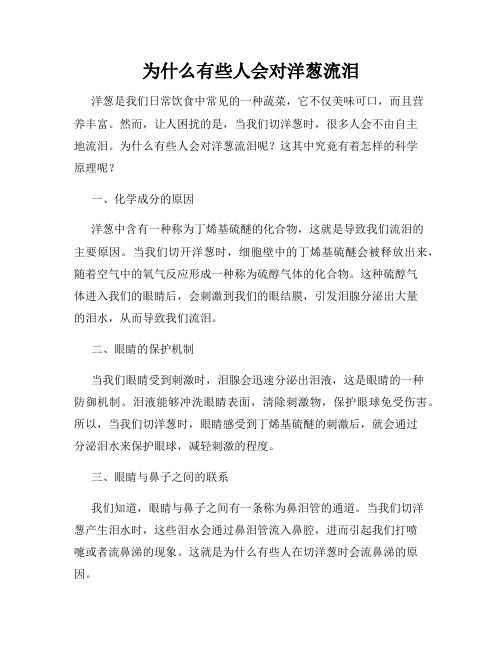 为什么有些人会对洋葱流泪

洋葱是我们日常饮食中常见的一种蔬菜，它不仅美味可口，而且营养丰富。然而，让人困扰的是，当我们切洋葱时，很多人会不由自主地流泪。为什么有些人会对洋葱流泪呢？这其中究竟有着怎样的科学原理呢？

一、化学成分的原因

洋葱中含有一种称为丁烯基硫醚的化合物，这就是导致我们流泪的主要原因。当我们切开洋葱时，细胞壁中的丁烯基硫醚会被释放出来，随着空气中的氧气反应形成一种称为硫醇气体的化合物。这种硫醇气体进入我们的眼睛后，会刺激到我们的眼结膜，引发泪腺分泌出大量的泪水，从而导致我们流泪。

二、眼睛的保护机制

当我们眼睛受到刺激时，泪腺会迅速分泌出泪液，这是眼睛的一种防御机制。泪液能够冲洗眼睛表面，清除刺激物，保护眼球免受伤害。所以，当我们切洋葱时，眼睛感受到丁烯基硫醚的刺激后，就会通过分泌泪水来保护眼球，减轻刺激的程度。

三、眼睛与鼻子之间的联系

我们知道，眼睛与鼻子之间有一条称为鼻泪管的通道。当我们切洋葱产生泪水时，这些泪水会通过鼻泪管流入鼻腔，进而引起我们打喷嚏或者流鼻涕的现象。这就是为什么有些人在切洋葱时会流鼻涕的原因。